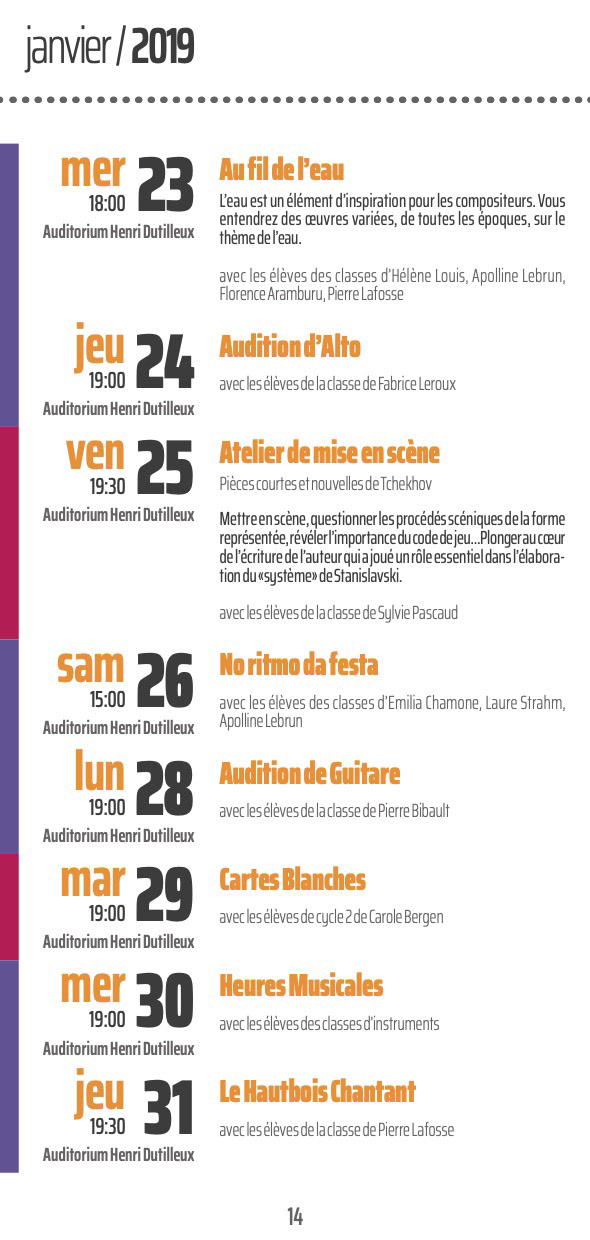 janvier / 2019

mer 23
18:00
Auditorium Henri Dutilleux

Au fil de l'eau

L'eau est un élément d'inspiration pour les compositeurs. Vous entendrez des œuvres variées, de toutes les époques, sur le thème de l'eau.

avec les élèves des classes d'Hélène Louis, Apolline Lebrun, Florence Aramburu, Pierre Lafosse

jeu 24
19:00
Auditorium Henri Dutilleux

Audition d'Alto

avec les élèves de la classe de Fabrice Leroux

ven 25
19:30
Auditorium Henri Dutilleux

Atelier de mise en scène

Pièces courtes et nouvelles de Tchekhov

Mettre en scène, questionner les procédés scéniques de la forme représentée, révéler l'importance du code de jeu... Plonger au cœur de l'écriture de l'auteur qui a joué un rôle essentiel dans l'élaboration du «système» de Stanislavski.

avec les élèves de la classe de Sylvie Pascaud

sam 26
15:00
Auditorium Henri Dutilleux

No ritmo da festa

avec les élèves des classes d'Emilia Chamone, Laure Strahm, Apolline Lebrun

lun 28
19:00
Auditorium Henri Dutilleux

Audition de Guitare

avec les élèves de la classe de Pierre Bibault

mar 29
19:00
Auditorium Henri Dutilleux

Cartes Blanches

avec les élèves de cycle 2 de Carole Bergen

mer 30
19:00
Auditorium Henri Dutilleux

Heures Musicales

avec les élèves des classes d'instruments

jeu 31
19:30
Auditorium Henri Dutilleux

Le Hautbois Chantant

avec les élèves de la classe de Pierre Lafosse

14